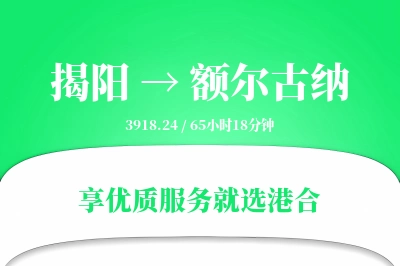 揭阳 → 额尔古纳

3918.24 / 65小时18分钟

享优质服务就选港合